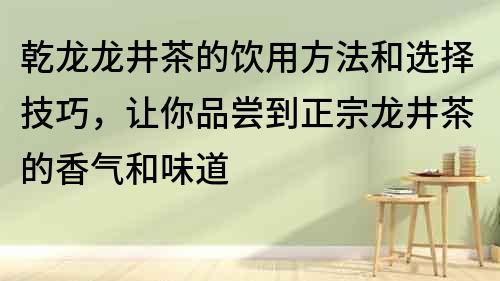 乾龙龙井茶的饮用方法和选择技巧，让你品尝到正宗龙井茶的香气和味道